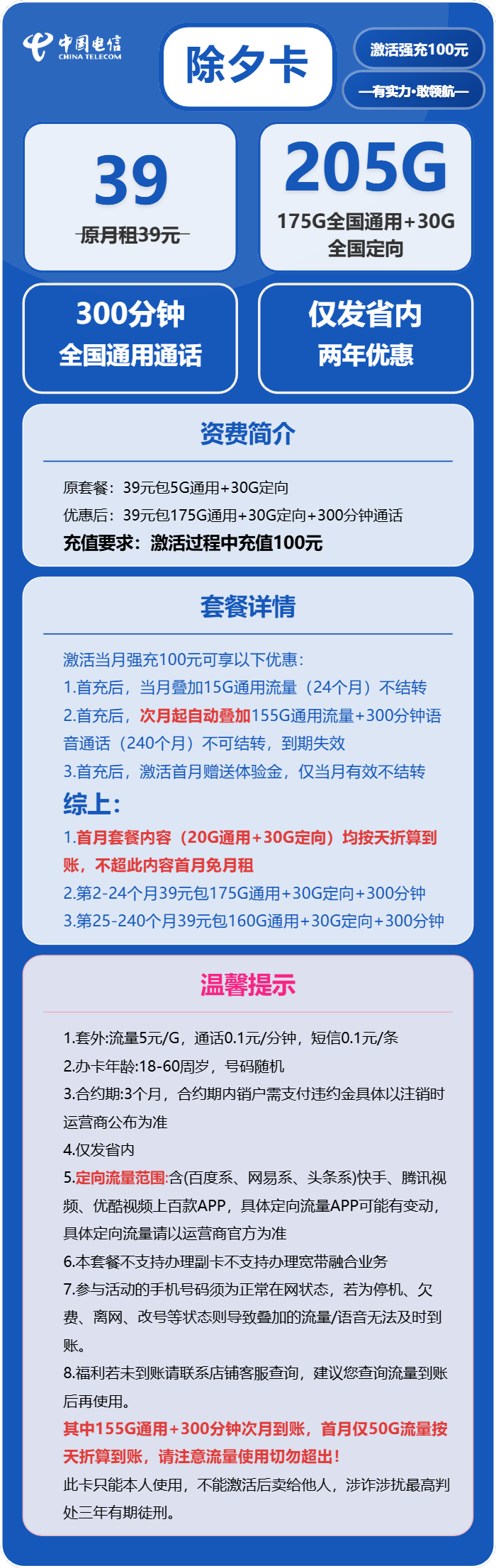 中国电信
CHINA TELECOM

除夕卡

激活强充100元

—有实力·敢领航—

39
原月租39元

205G
175G全国通用+30G全国定向

300分钟
全国通用通话

仅发省内
两年优惠

资费简介

原套餐：39元包5G通用+30G定向
优惠后：39元包175G通用+30G定向+300分钟通话
充值要求：激活过程中充值100元

套餐详情

激活当月强充100元可享以下优惠：
1.首充后，当月叠加15G通用流量（24个月）不结转
2.首充后，次月起自动叠加155G通用流量+300分钟语音通话（240个月）不可结转，到期失效
3.首充后，激活首月赠送体验金，仅当月有效不结转
综上：
1.首月套餐内容（20G通用+30G定向）均按天折算到账，不超此内容首月免月租
2.第2-24个月39元包175G通用+30G定向+300分钟
3.第25-240个月39元包160G通用+30G定向+300分钟

温馨提示

1.套外:流量5元/G，通话0.1元/分钟，短信0.1元/条
2.办卡年龄:18-60周岁，号码随机
3.合约期:3个月，合约期内销户需支付违约金具体以注销时运营商公布为准
4.仅发省内
5.定向流量范围:含(百度系、网易系、头条系)快手、腾讯视频、优酷视频上百款APP，具体定向流量APP可能有变动，具体定向流量请以运营商官方为准
6.本套餐不支持办理副卡不支持办理宽带融合业务
7.参与活动的手机号码须为正常在网状态，若为停机、欠费、离网、改号等状态则导致叠加的流量/语音无法及时到账。
8.福利若未到账请联系店铺客服查询，建议您查询流量到账后再使用。
其中155G通用+300分钟次月到账，首月仅50G流量按天折算到账，请注意流量使用切勿超出！
此卡只能本人使用，不能激活后卖给他人，涉诈涉扰最高判处三年有期徒刑。